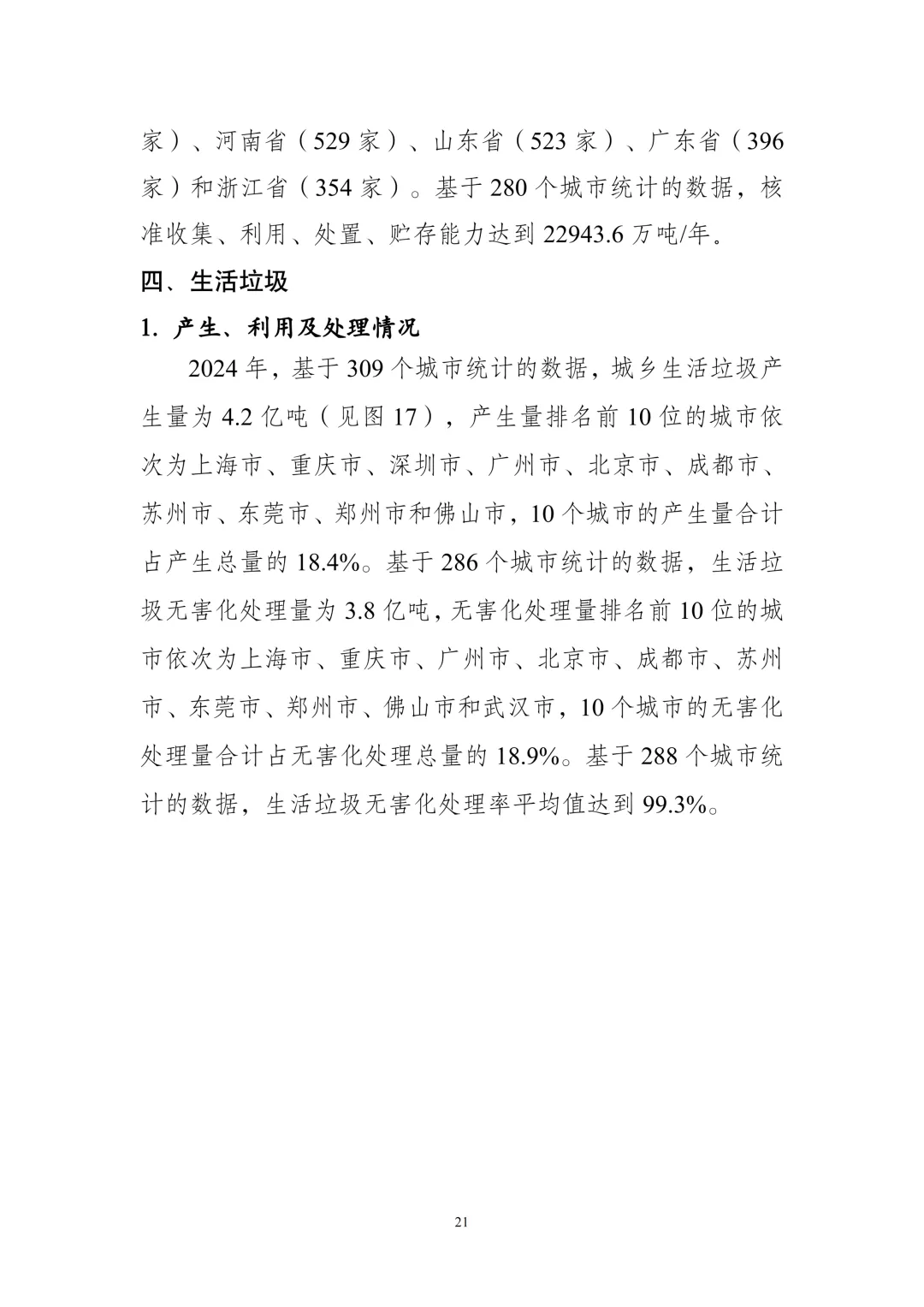 家）、河南省（529 家）、山东省（523 家）、广东省（396 家）和浙江省（354 家）。基于 280 个城市统计的数据，核准收集、利用、处置、贮存能力达到 22943.6 万吨/年。

四、生活垃圾

1. 产生、利用及处理情况

2024 年，基于 309 个城市统计的数据，城乡生活垃圾产生量为 4.2 亿吨（见图 17），产生量排名前 10 位的城市依次为上海市、重庆市、深圳市、广州市、北京市、成都市、苏州市、东莞市、郑州市和佛山市，10 个城市的产生量合计占产生总量的 18.4%。基于 286 个城市统计的数据，生活垃圾无害化处理量为 3.8 亿吨，无害化处理量排名前 10 位的城市依次为上海市、重庆市、广州市、北京市、成都市、苏州市、东莞市、郑州市、佛山市和武汉市，10 个城市的无害化处理量合计占无害化处理总量的 18.9%。基于 288 个城市统计的数据，生活垃圾无害化处理率平均值达到 99.3%。

21